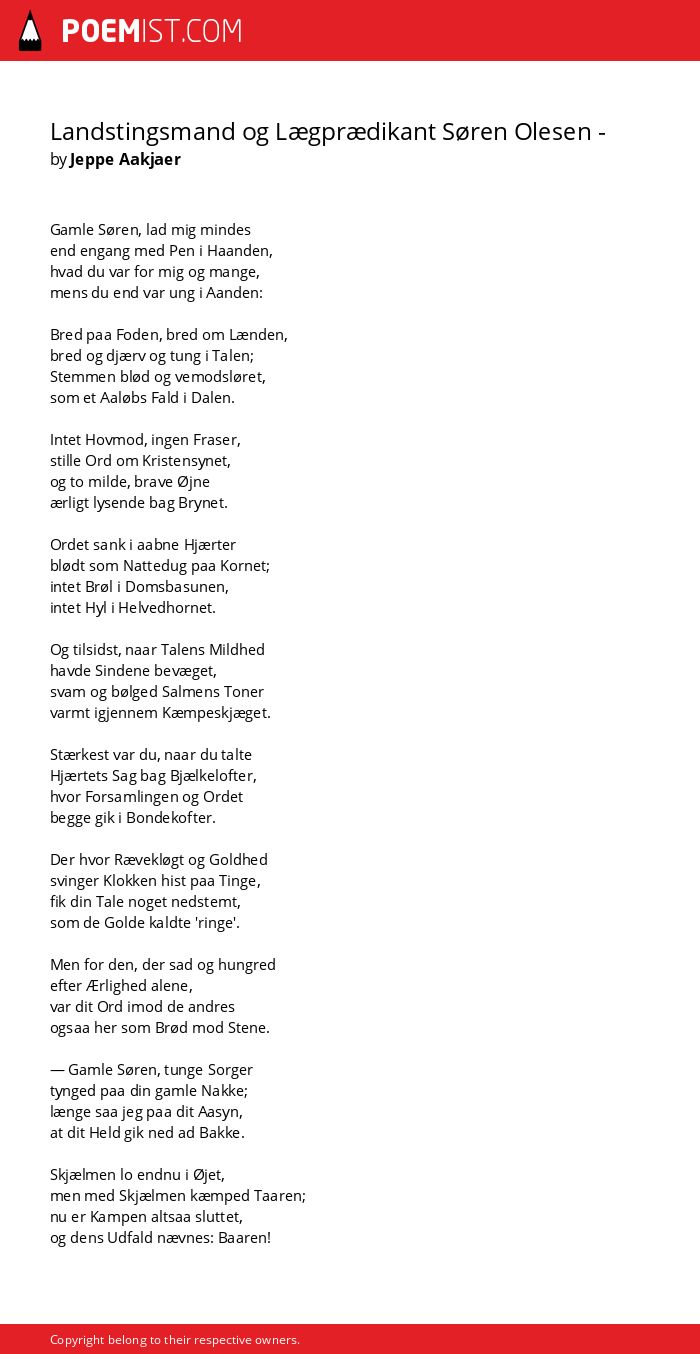 POEMIST.COM

Landstingsmand og Lægprædikant Søren Olesen -
by Jeppe Aakjaer

Gamle Søren, lad mig mindes
end engang med Pen i Haanden,
hvad du var for mig og mange,
mens du end var ung i Aanden:

Bred paa Foden, bred om Lænden,
bred og djærv og tung i Talen;
Stemmen blød og vemodsløret,
som et Aaløbs Fald i Dalen.

Intet Hovmod, ingen Fraser,
stille Ord om Kristensynet,
og to milde, brave Øjne
ærligt lysende bag Brynet.

Ordet sank i aabne Hjærter
blødt som Nattedug paa Kornet;
intet Brøl i Domsbasunen,
intet Hyl i Helvedhornet.

Og tilsidst, naar Talens Mildhed
havde Sindene bevæget,
svam og bølged Salmens Toner
varmt igjennem Kæmpeskjæget.

Stærkest var du, naar du talte
Hjærtets Sag bag Bjælkelofter,
hvor Forsamlingen og Ordet
begge gik i Bondekofter.

Der hvor Rævekløgt og Goldhed
svinger Klokken hist paa Tinge,
fik din Tale noget nedstemt,
som de Golde kaldte 'ringe'.

Men for den, der sad og hungred
efter Ærlighed alene,
var dit Ord imod de andres
ogsaa her som Brød mod Stene.

— Gamle Søren, tunge Sorger
tynged paa din gamle Nakke;
længe saa jeg paa dit Aasyn,
at dit Held gik ned ad Bakke.

Skjælmen lo endnu i Øjet,
men med Skjælmen kæmped Taaren;
nu er Kampen altsaa sluttet,
og dens Udfald nævnes: Baaren!

Copyright belong to their respective owners.